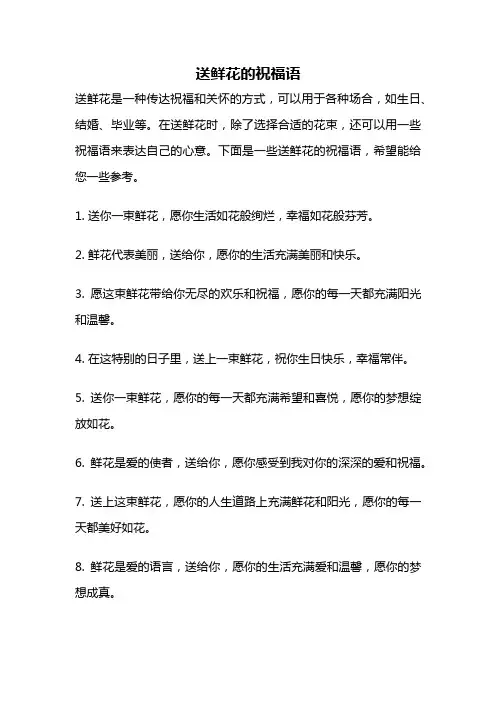 送鲜花的祝福语

送鲜花是一种传达祝福和关怀的方式，可以用于各种场合，如生日、结婚、毕业等。在送鲜花时，除了选择合适的花束，还可以用一些祝福语来表达自己的心意。下面是一些送鲜花的祝福语，希望能给您一些参考。

1. 送你一束鲜花，愿你生活如花般绚烂，幸福如花般芬芳。

2. 鲜花代表美丽，送给你，愿你的生活充满美丽和快乐。

3. 愿这束鲜花带给你无尽的欢乐和祝福，愿你的每一天都充满阳光和温馨。

4. 在这特别的日子里，送上一束鲜花，祝你生日快乐，幸福常伴。

5. 送你一束鲜花，愿你的每一天都充满希望和喜悦，愿你的梦想绽放如花。

6. 鲜花是爱的使者，送给你，愿你感受到我对你的深深的爱和祝福。

7. 送上这束鲜花，愿你的人生道路上充满鲜花和阳光，愿你的每一天都美好如花。

8. 鲜花是爱的语言，送给你，愿你的生活充满爱和温馨，愿你的梦想成真。